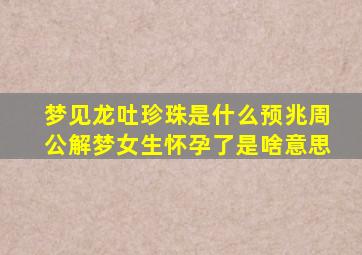 梦见龙吐珍珠是什么预兆周公解梦女生怀孕了是啥意思